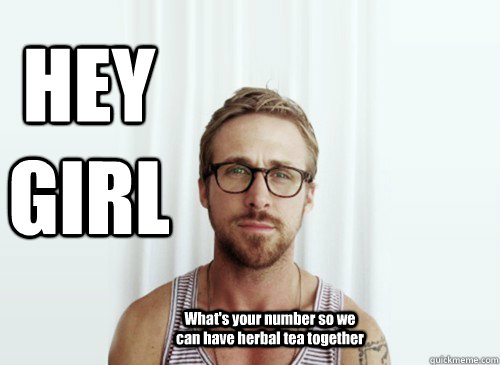 HEY GIRL

What's your number so we can have herbal tea together

quickmeme.com